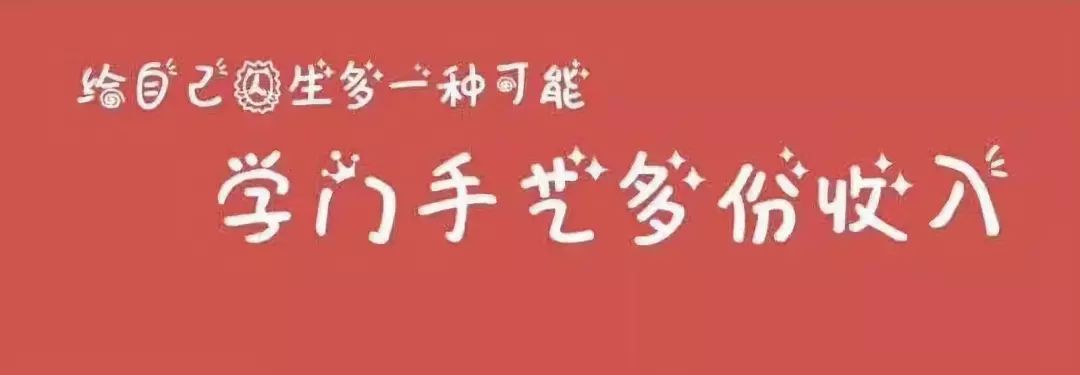 给自己人生多一种可能

学门手艺多份收入